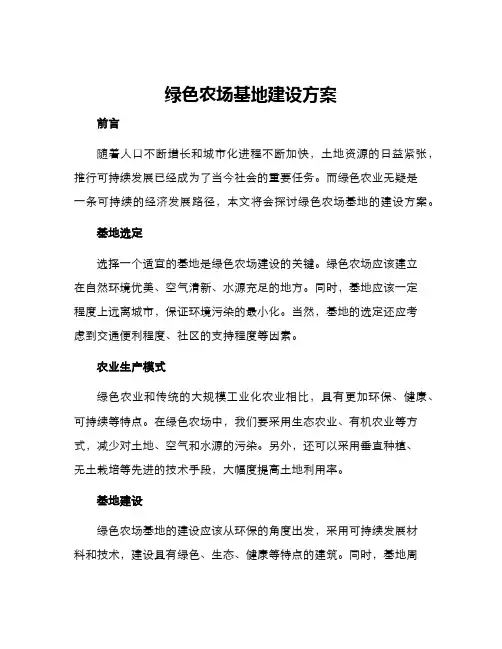 绿色农场基地建设方案

前言

随着人口不断增长和城市化进程不断加快，土地资源的日益紧张，推行可持续发展已经成为了当今社会的重要任务。而绿色农业无疑是一条可持续的经济发展路径，本文将会探讨绿色农场基地的建设方案。

基地选定

选择一个适宜的基地是绿色农场建设的关键。绿色农场应该建立在自然环境优美、空气清新、水源充足的地方。同时，基地应该一定程度上远离城市，保证环境污染的最小化。当然，基地的选定还应考虑到交通便利程度、社区的支持程度等因素。

农业生产模式

绿色农业和传统的大规模工业化农业相比，具有更加环保、健康、可持续等特点。在绿色农场中，我们要采用生态农业、有机农业等方式，减少对土地、空气和水源的污染。另外，还可以采用垂直种植、无土栽培等先进的技术手段，大幅度提高土地利用率。

基地建设

绿色农场基地的建设应该从环保的角度出发，采用可持续发展材料和技术，建设具有绿色、生态、健康等特点的建筑。同时，基地周